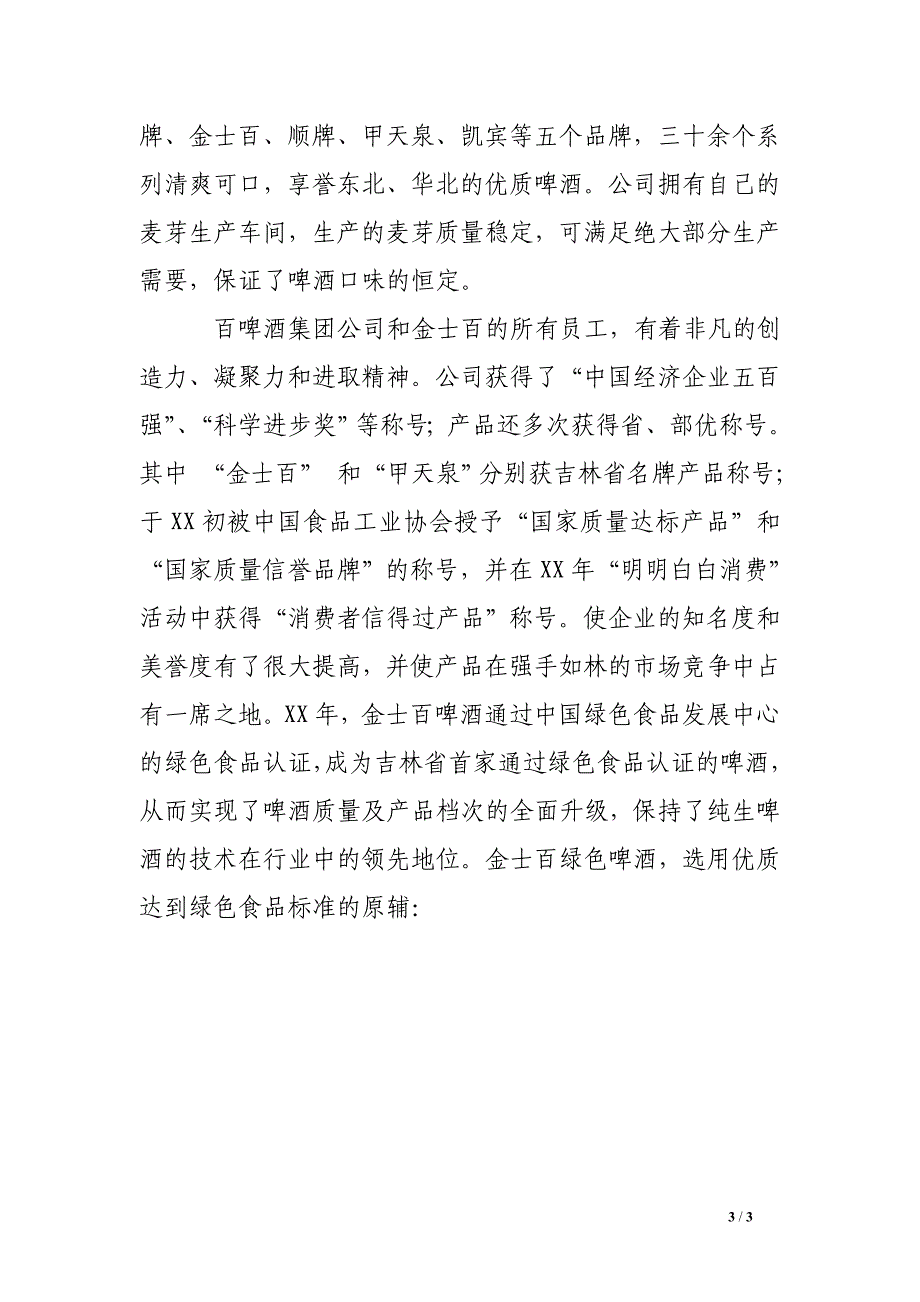 牌、金士百、顺牌、甲天泉、凯宾等五个品牌，三十余个系列清爽可口，享誉东北、华北的优质啤酒。公司拥有自己的麦芽生产车间，生产的麦芽质量稳定，可满足绝大部分生产需要，保证了啤酒口味的恒定。

百啤酒集团公司和金士百的所有员工，有着非凡的创造力、凝聚力和进取精神。公司获得了“中国经济企业五百强”、“科学进步奖”等称号；产品还多次获得省、部优称号。其中 “金士百” 和“甲天泉”分别获吉林省名牌产品称号；于XX初被中国食品工业协会授予“国家质量达标产品”和“国家质量信誉品牌”的称号，并在XX年“明明白白消费”活动中获得“消费者信得过产品”称号。使企业的知名度和美誉度有了很大提高，并使产品在强手如林的市场竞争中占有一席之地。XX年，金士百啤酒通过中国绿色食品发展中心的绿色食品认证，成为吉林省首家通过绿色食品认证的啤酒，从而实现了啤酒质量及产品档次的全面升级，保持了纯生啤酒的技术在行业中的领先地位。金士百绿色啤酒，选用优质达到绿色食品标准的原辅:

3 / 3